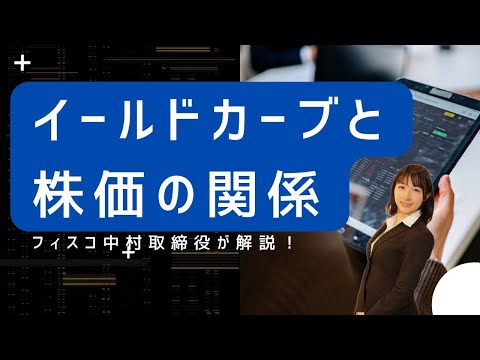 イールドカーブと
株価の関係

フィスコ中村取締役が解説！